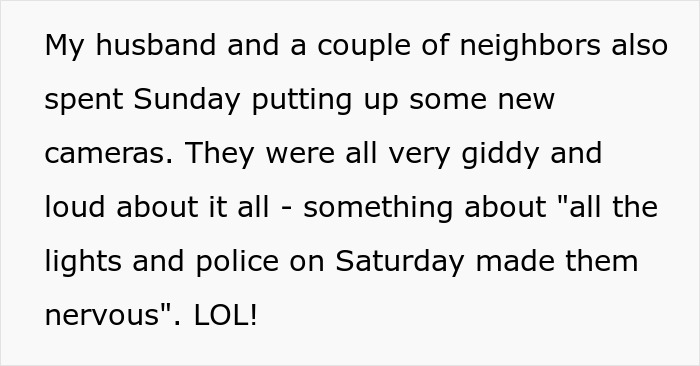 My husband and a couple of neighbors also spent Sunday putting up some new cameras. They were all very giddy and loud about it all - something about "all the lights and police on Saturday made them nervous". LOL!